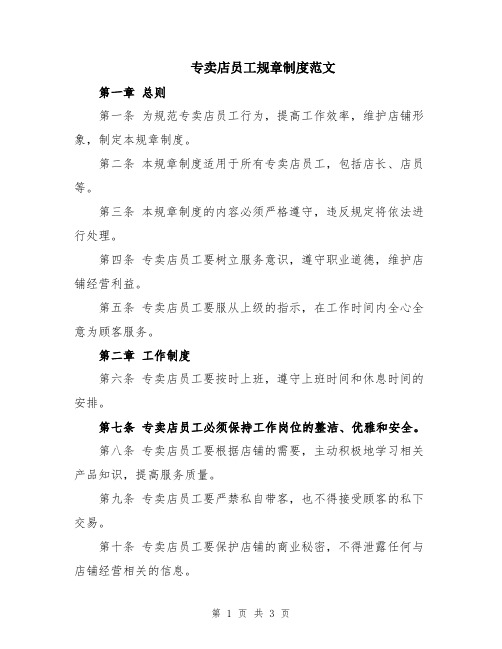 专卖店员工规章制度范文

第一章 总则

第一条 为规范专卖店员工行为，提高工作效率，维护店铺形象，制定本规章制度。

第二条 本规章制度适用于所有专卖店员工，包括店长、店员等。

第三条 本规章制度的内容必须严格遵守，违反规定将依法进行处理。

第四条 专卖店员工要树立服务意识，遵守职业道德，维护店铺经营利益。

第五条 专卖店员工要服从上级的指示，在工作时间内全心全意为顾客服务。

第二章 工作制度

第六条 专卖店员工要按时上班，遵守上班时间和休息时间的安排。

第七条 专卖店员工必须保持工作岗位的整洁、优雅和安全。

第八条 专卖店员工要根据店铺的需要，主动积极地学习相关产品知识，提高服务质量。

第九条 专卖店员工要严禁私自带客，也不得接受顾客的私下交易。

第十条 专卖店员工要保护店铺的商业秘密，不得泄露任何与店铺经营相关的信息。

第 1 页 共 3 页